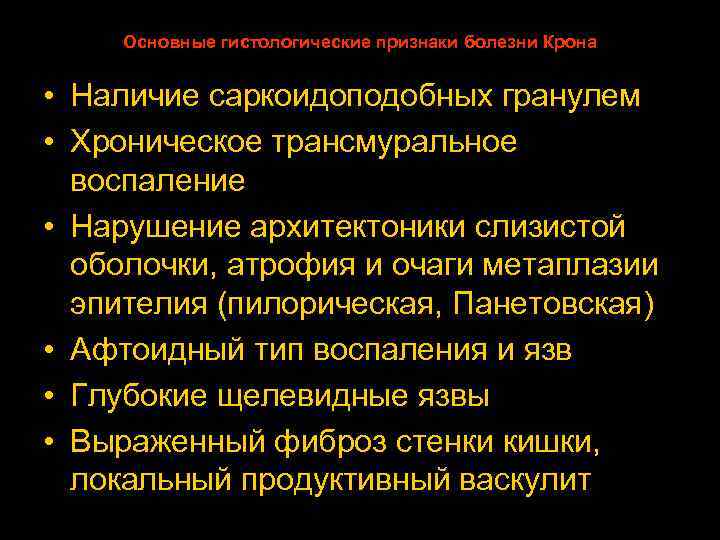 Основные гистологические признаки болезни Крона

• Наличие саркоидоподобных гранулем
• Хроническое трансмуральное воспаление
• Нарушение архитектоники слизистой оболочки, атрофия и очаги метаплазии эпителия (пилорическая, Панетовская)
• Афтоидный тип воспаления и язв
• Глубокие щелевидные язвы
• Выраженный фиброз стенки кишки, локальный продуктивный васкулит